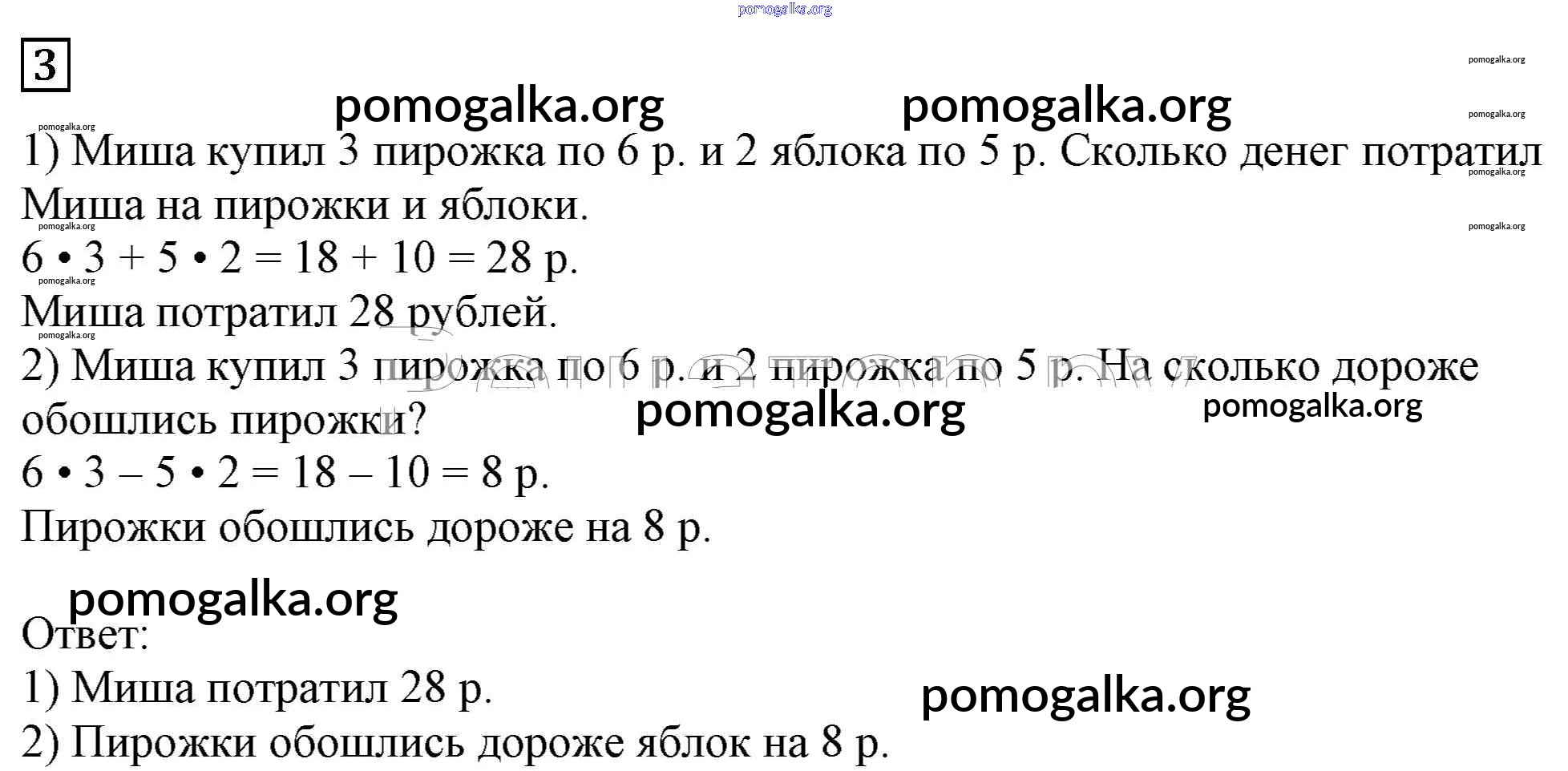 3

1) Миша купил 3 пирожка по 6 р. и 2 яблока по 5 р. Сколько денег потратил Миша на пирожки и яблоки.

$6 \cdot 3 + 5 \cdot 2 = 18 + 10 = 28$ р.

Миша потратил 28 рублей.

2) Миша купил 3 пирожка по 6 р. и 2 пирожка по 5 р. На сколько дороже обошлись пирожки?

$6 \cdot 3 - 5 \cdot 2 = 18 - 10 = 8$ р.

Пирожки обошлись дороже на 8 р.

Ответ:
1) Миша потратил 28 р.
2) Пирожки обошлись дороже яблок на 8 р.

pomogalka.org